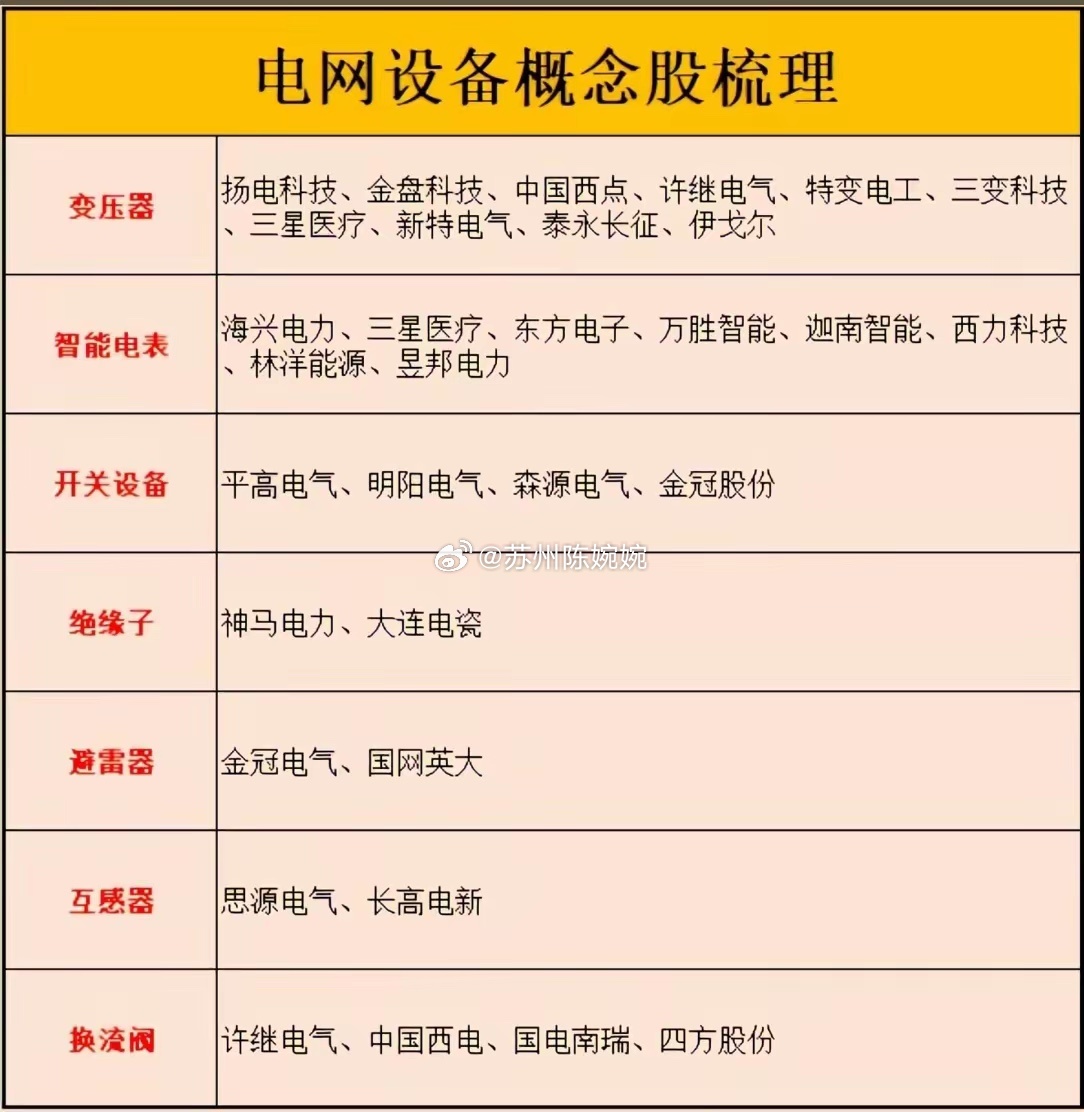 电网设备概念股梳理

| 变压器 | 扬电科技、金盘科技、中国西点、许继电气、特变电工、三变科技、三星医疗、新特电气、泰永长征、伊戈尔 |
|---|---|
| 智能电表 | 海兴电力、三星医疗、东方电子、万胜智能、迦南智能、西力科技、林洋能源、昱邦电力 |
| 开关设备 | 平高电气、明阳电气、森源电气、金冠股份 |
| 绝缘子 | 神马电力、大连电瓷 |
| 避雷器 | 金冠电气、国网英大 |
| 互感器 | 思源电气、长高电新 |
| 换流阀 | 许继电气、中国西电、国电南瑞、四方股份 |

@苏州陈婉婉